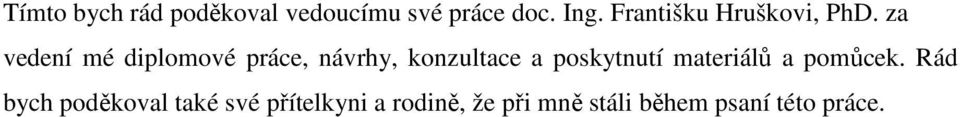 Tímto bych rád poděkoval vedoucímu své práce doc. Ing. Františku Hruškovi, PhD. za vedení mé diplomové práce, návrhy, konzultace a poskytnutí materiálů a pomůcek. Rád bych poděkoval také své přítelkyni a rodině, že při mně stáli během psaní této práce.